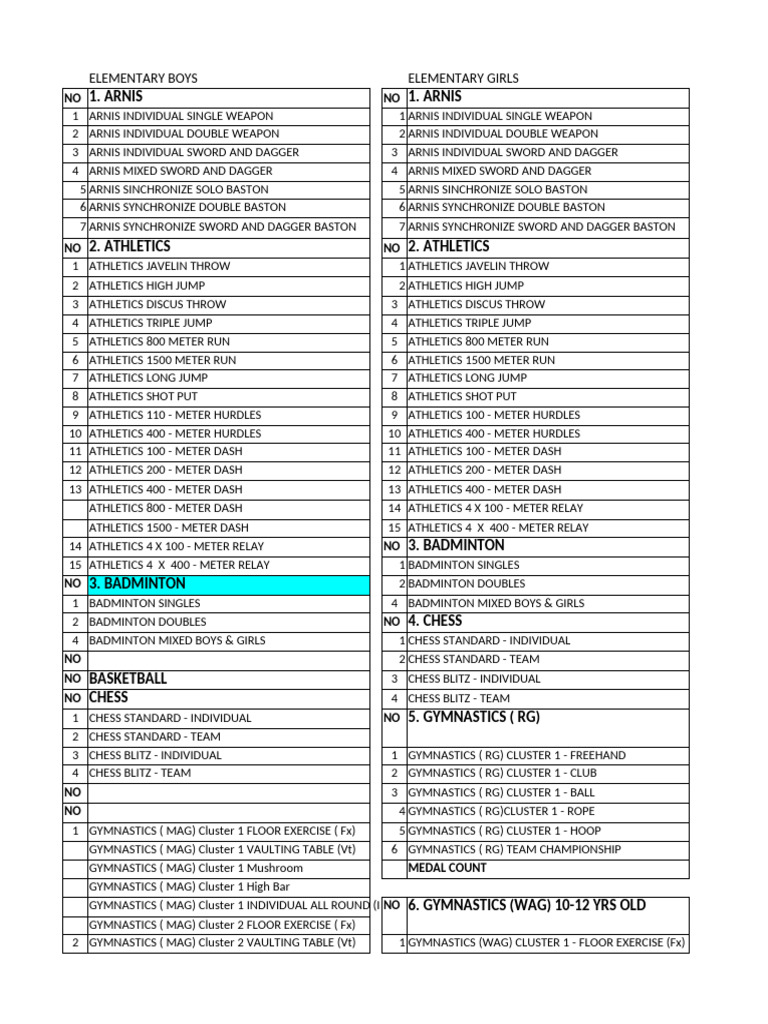 ELEMENTARY BOYS

| NO | 1. ARNIS |
|---|---|
| 1 | ARNIS INDIVIDUAL SINGLE WEAPON |
| 2 | ARNIS INDIVIDUAL DOUBLE WEAPON |
| 3 | ARNIS INDIVIDUAL SWORD AND DAGGER |
| 4 | ARNIS MIXED SWORD AND DAGGER |
| 5 | ARNIS SINCHRONIZE SOLO BASTON |
| 6 | ARNIS SYNCHRONIZE DOUBLE BASTON |
| 7 | ARNIS SYNCHRONIZE SWORD AND DAGGER BASTON |
| NO | 2. ATHLETICS |
| 1 | ATHLETICS JAVELIN THROW |
| 2 | ATHLETICS HIGH JUMP |
| 3 | ATHLETICS DISCUS THROW |
| 4 | ATHLETICS TRIPLE JUMP |
| 5 | ATHLETICS 800 METER RUN |
| 6 | ATHLETICS 1500 METER RUN |
| 7 | ATHLETICS LONG JUMP |
| 8 | ATHLETICS SHOT PUT |
| 9 | ATHLETICS 110 - METER HURDLES |
| 10 | ATHLETICS 400 - METER HURDLES |
| 11 | ATHLETICS 100 - METER DASH |
| 12 | ATHLETICS 200 - METER DASH |
| 13 | ATHLETICS 400 - METER DASH |
| | ATHLETICS 800 - METER DASH |
| | ATHLETICS 1500 - METER DASH |
| 14 | ATHLETICS 4 X 100 - METER RELAY |
| 15 | ATHLETICS 4 X 400 - METER RELAY |
| NO | 3. BADMINTON |
| 1 | BADMINTON SINGLES |
| 2 | BADMINTON DOUBLES |
| 4 | BADMINTON MIXED BOYS & GIRLS |
| NO | |
| NO | BASKETBALL |
| NO | CHESS |
| 1 | CHESS STANDARD - INDIVIDUAL |
| 2 | CHESS STANDARD - TEAM |
| 3 | CHESS BLITZ - INDIVIDUAL |
| 4 | CHESS BLITZ - TEAM |
| NO | |
| NO | |
| 1 | GYMNASTICS ( MAG) Cluster 1 FLOOR EXERCISE ( Fx) |
| | GYMNASTICS ( MAG) Cluster 1 VAULTING TABLE (Vt) |
| | GYMNASTICS ( MAG) Cluster 1 Mushroom |
| | GYMNASTICS ( MAG) Cluster 1 High Bar |
| | GYMNASTICS ( MAG) Cluster 1 INDIVIDUAL ALL ROUND (I |
| | GYMNASTICS ( MAG) Cluster 2 FLOOR EXERCISE ( Fx) |
| 2 | GYMNASTICS ( MAG) Cluster 2 VAULTING TABLE (Vt) |

ELEMENTARY GIRLS

| NO | 1. ARNIS |
|---|---|
| 1 | ARNIS INDIVIDUAL SINGLE WEAPON |
| 2 | ARNIS INDIVIDUAL DOUBLE WEAPON |
| 3 | ARNIS INDIVIDUAL SWORD AND DAGGER |
| 4 | ARNIS MIXED SWORD AND DAGGER |
| 5 | ARNIS SINCHRONIZE SOLO BASTON |
| 6 | ARNIS SYNCHRONIZE DOUBLE BASTON |
| 7 | ARNIS SYNCHRONIZE SWORD AND DAGGER BASTON |
| NO | 2. ATHLETICS |
| 1 | ATHLETICS JAVELIN THROW |
| 2 | ATHLETICS HIGH JUMP |
| 3 | ATHLETICS DISCUS THROW |
| 4 | ATHLETICS TRIPLE JUMP |
| 5 | ATHLETICS 800 METER RUN |
| 6 | ATHLETICS 1500 METER RUN |
| 7 | ATHLETICS LONG JUMP |
| 8 | ATHLETICS SHOT PUT |
| 9 | ATHLETICS 100 - METER HURDLES |
| 10 | ATHLETICS 400 - METER HURDLES |
| 11 | ATHLETICS 100 - METER DASH |
| 12 | ATHLETICS 200 - METER DASH |
| 13 | ATHLETICS 400 - METER DASH |
| 14 | ATHLETICS 4 X 100 - METER RELAY |
| 15 | ATHLETICS 4 X 400 - METER RELAY |
| NO | 3. BADMINTON |
| 1 | BADMINTON SINGLES |
| 2 | BADMINTON DOUBLES |
| 4 | BADMINTON MIXED BOYS & GIRLS |
| NO | 4. CHESS |
| 1 | CHESS STANDARD - INDIVIDUAL |
| 2 | CHESS STANDARD - TEAM |
| 3 | CHESS BLITZ - INDIVIDUAL |
| 4 | CHESS BLITZ - TEAM |
| NO | 5. GYMNASTICS ( RG) |
| 1 | GYMNASTICS ( RG) CLUSTER 1 - FREEHAND |
| 2 | GYMNASTICS ( RG) CLUSTER 1 - CLUB |
| 3 | GYMNASTICS ( RG) CLUSTER 1 - BALL |
| 4 | GYMNASTICS ( RG)CLUSTER 1 - ROPE |
| 5 | GYMNASTICS ( RG) CLUSTER 1 - HOOP |
| 6 | GYMNASTICS ( RG) TEAM CHAMPIONSHIP |
| | MEDAL COUNT |

| NO | 6. GYMNASTICS (WAG) 10-12 YRS OLD |
|---|---|
| 1 | GYMNASTICS (WAG) CLUSTER 1 - FLOOR EXERCISE (Fx) |